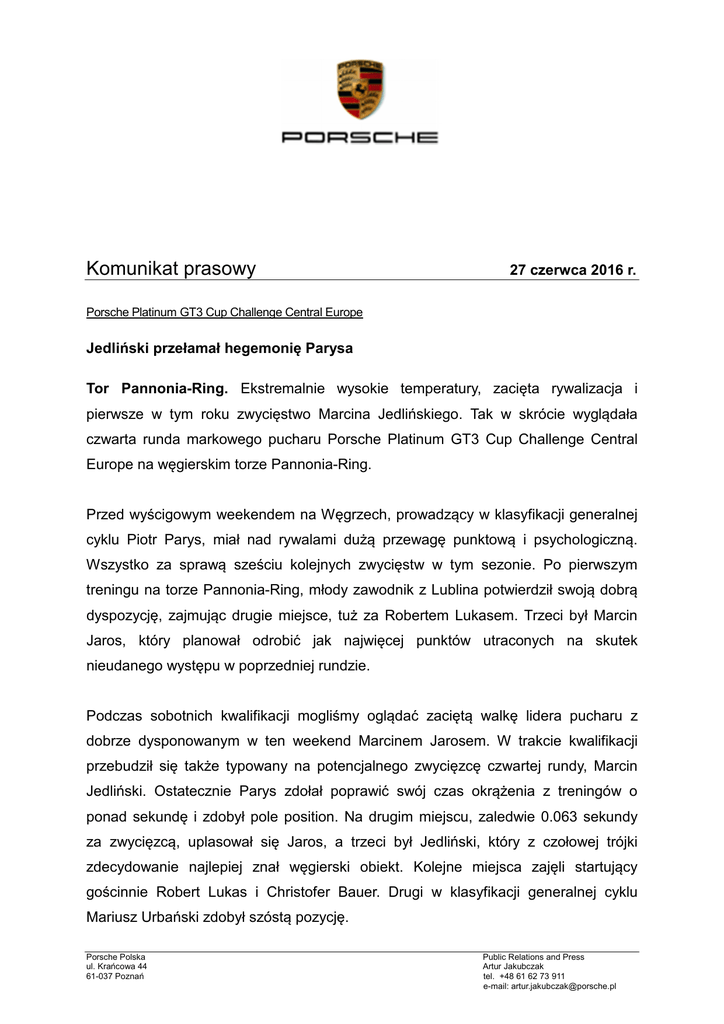 PORSCHE

Komunikat prasowy 27 czerwca 2016 r.

Porsche Platinum GT3 Cup Challenge Central Europe

Jedliński przełamał hegemonię Parysa

Tor Pannonia-Ring. Ekstremalnie wysokie temperatury, zacięta rywalizacja i pierwsze w tym roku zwycięstwo Marcina Jedlińskiego. Tak w skrócie wyglądała czwarta runda markowego pucharu Porsche Platinum GT3 Cup Challenge Central Europe na węgierskim torze Pannonia-Ring.

Przed wyścigowym weekendem na Węgrzech, prowadzący w klasyfikacji generalnej cyklu Piotr Parys, miał nad rywalami dużą przewagę punktową i psychologiczną. Wszystko za sprawą sześciu kolejnych zwycięstw w tym sezonie. Po pierwszym treningu na torze Pannonia-Ring, młody zawodnik z Lublina potwierdził swoją dobrą dyspozycję, zajmując drugie miejsce, tuż za Robertem Lukasem. Trzeci był Marcin Jaros, który planował odrobić jak najwięcej punktów utraconych na skutek nieudanego występu w poprzedniej rundzie.

Podczas sobotnich kwalifikacji mogliśmy oglądać zaciętą walkę lidera pucharu z dobrze dysponowanym w ten weekend Marcinem Jarosem. W trakcie kwalifikacji przebudził się także typowany na potencjalnego zwycięzcę czwartej rundy, Marcin Jedliński. Ostatecznie Parys zdołał poprawić swój czas okrążenia z treningów o ponad sekundę i zdobył pole position. Na drugim miejscu, zaledwie 0.063 sekundy za zwycięzcą, uplasował się Jaros, a trzeci był Jedliński, który z czołowej trójki zdecydowanie najlepiej znał węgierski obiekt. Kolejne miejsca zajęli startujący gościnnie Robert Lukas i Christofer Bauer. Drugi w klasyfikacji generalnej cyklu Mariusz Urbański zdobył szóstą pozycję.

Porsche Polska
ul. Krańcowa 44
61-037 Poznań

Public Relations and Press
Artur Jakubczak
tel. +48 61 62 73 911
e-mail: artur.jakubczak@porsche.pl